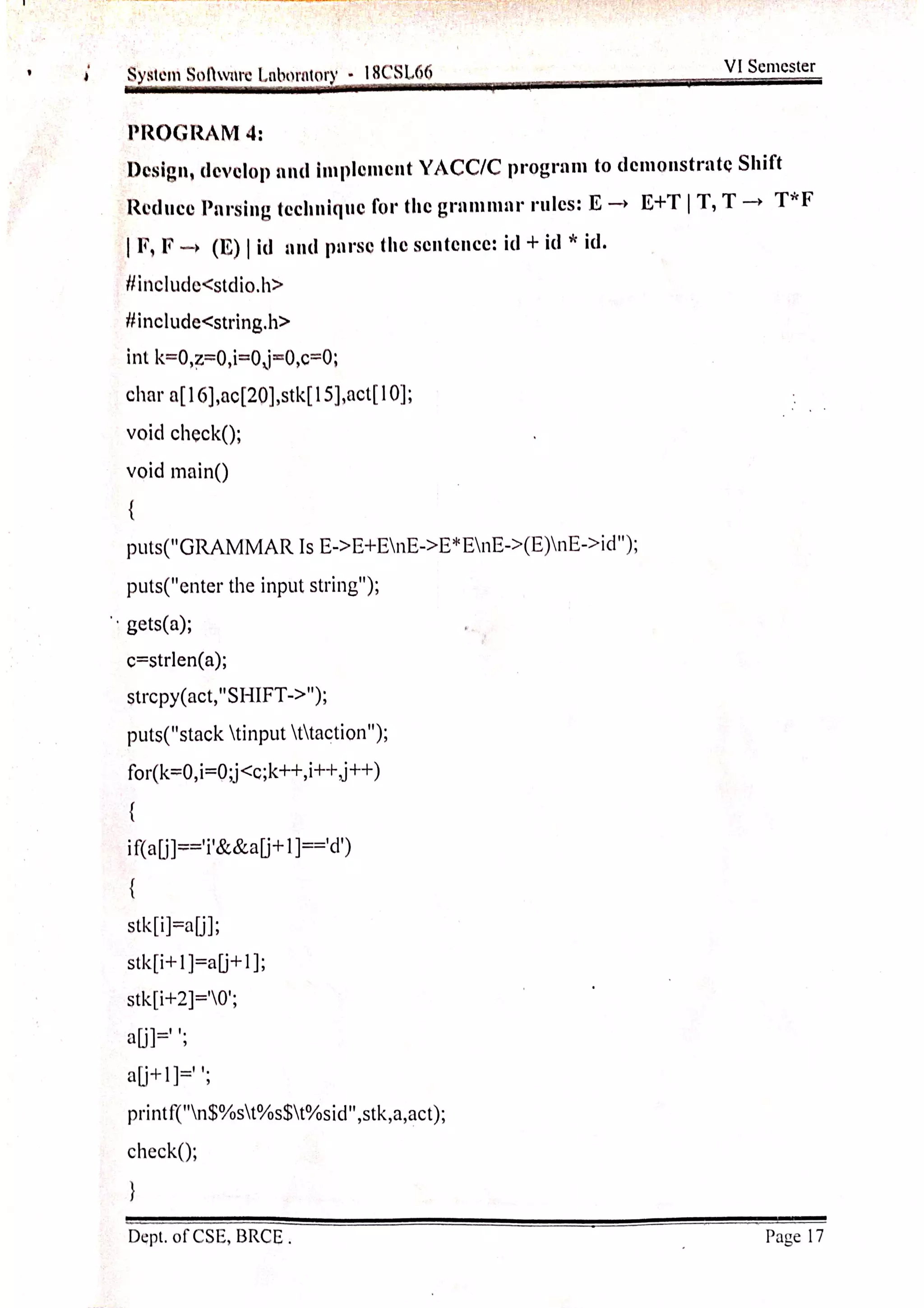 System Software Laboratory - 18CSL66 VI Semester

PROGRAM 4:

Design, develop and implement YACC/C program to demonstrate Shift Reduce Parsing technique for the grammar rules: E → E+T | T, T → T*F | F, F → (E) | id and parse the sentence: id + id * id.

#include<stdio.h>

#include<string.h>

int k=0,z=0,i=0,j=0,c=0;

char a[16],ac[20],stk[15],act[10];

void check();

void main()

{

puts("GRAMMAR Is E->E+E\nE->E*E\nE->(E)\nE->id");

puts("enter the input string");

gets(a);

c=strlen(a);

strcpy(act,"SHIFT->");

puts("stack \tinput \t\taction");

for(k=0,i=0;j<c;k++,i++,j++)

{

if(a[j]=='i'&&a[j+1]=='d')

{

stk[i]=a[j];

stk[i+1]=a[j+1];

stk[i+2]='\0';

a[j]=' ';

a[j+1]=' ';

printf("\n$%s\t%s$\t%sid",stk,a,act);

check();

}

Dept. of CSE, BRCE . Page 17